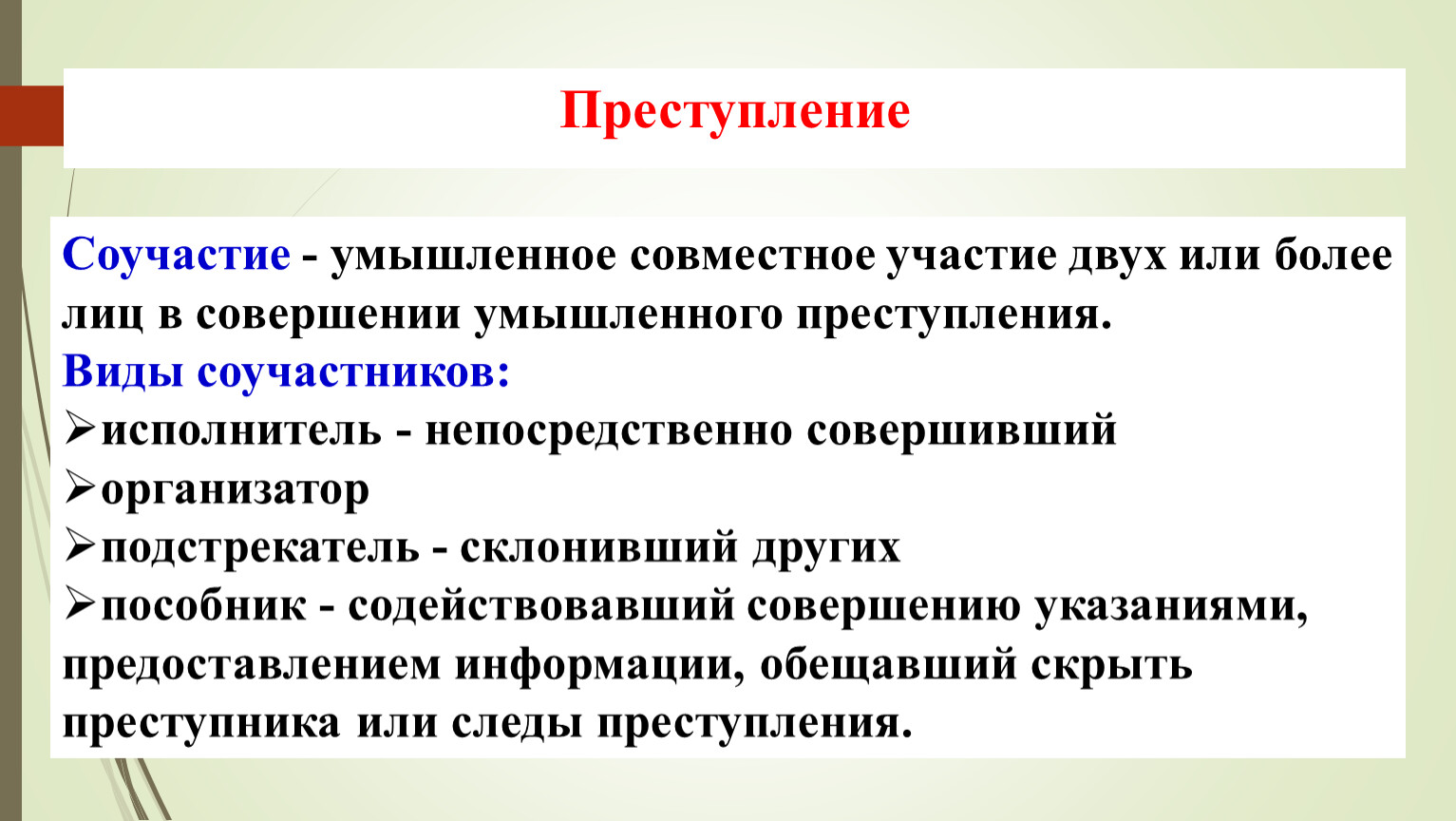 Преступление

Соучастие - умышленное совместное участие двух или более лиц в совершении умышленного преступления.
Виды соучастников:
➢исполнитель - непосредственно совершивший
➢организатор
➢подстрекатель - склонивший других
➢пособник - содействовавший совершению указаниями, предоставлением информации, обещавший скрыть преступника или следы преступления.